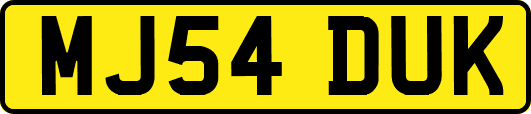 MJ54 DUK